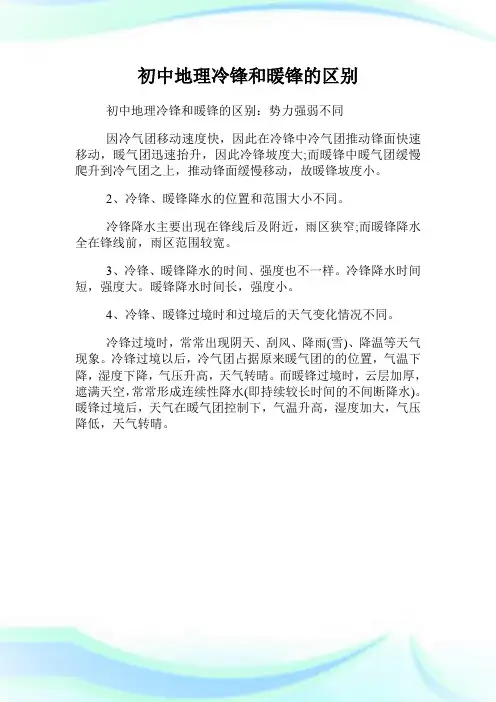 初中地理冷锋和暖锋的区别

初中地理冷锋和暖锋的区别：势力强弱不同

因冷气团移动速度快，因此在冷锋中冷气团推动锋面快速移动，暖气团迅速抬升，因此冷锋坡度大;而暖锋中暖气团缓慢爬升到冷气团之上，推动锋面缓慢移动，故暖锋坡度小。

2、冷锋、暖锋降水的位置和范围大小不同。

冷锋降水主要出现在锋线后及附近，雨区狭窄;而暖锋降水全在锋线前，雨区范围较宽。

3、冷锋、暖锋降水的时间、强度也不一样。冷锋降水时间短，强度大。暖锋降水时间长，强度小。

4、冷锋、暖锋过境时和过境后的天气变化情况不同。

冷锋过境时，常常出现阴天、刮风、降雨(雪)、降温等天气现象。冷锋过境以后，冷气团占据原来暖气团的的位置，气温下降，湿度下降，气压升高，天气转晴。而暖锋过境时，云层加厚，遮满天空,常常形成连续性降水(即持续较长时间的不间断降水)。暖锋过境后，天气在暖气团控制下，气温升高，湿度加大，气压降低，天气转晴。